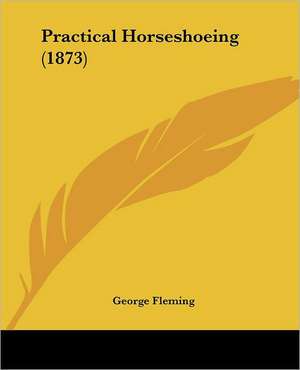 Practical Horseshoeing (1873)

George Fleming